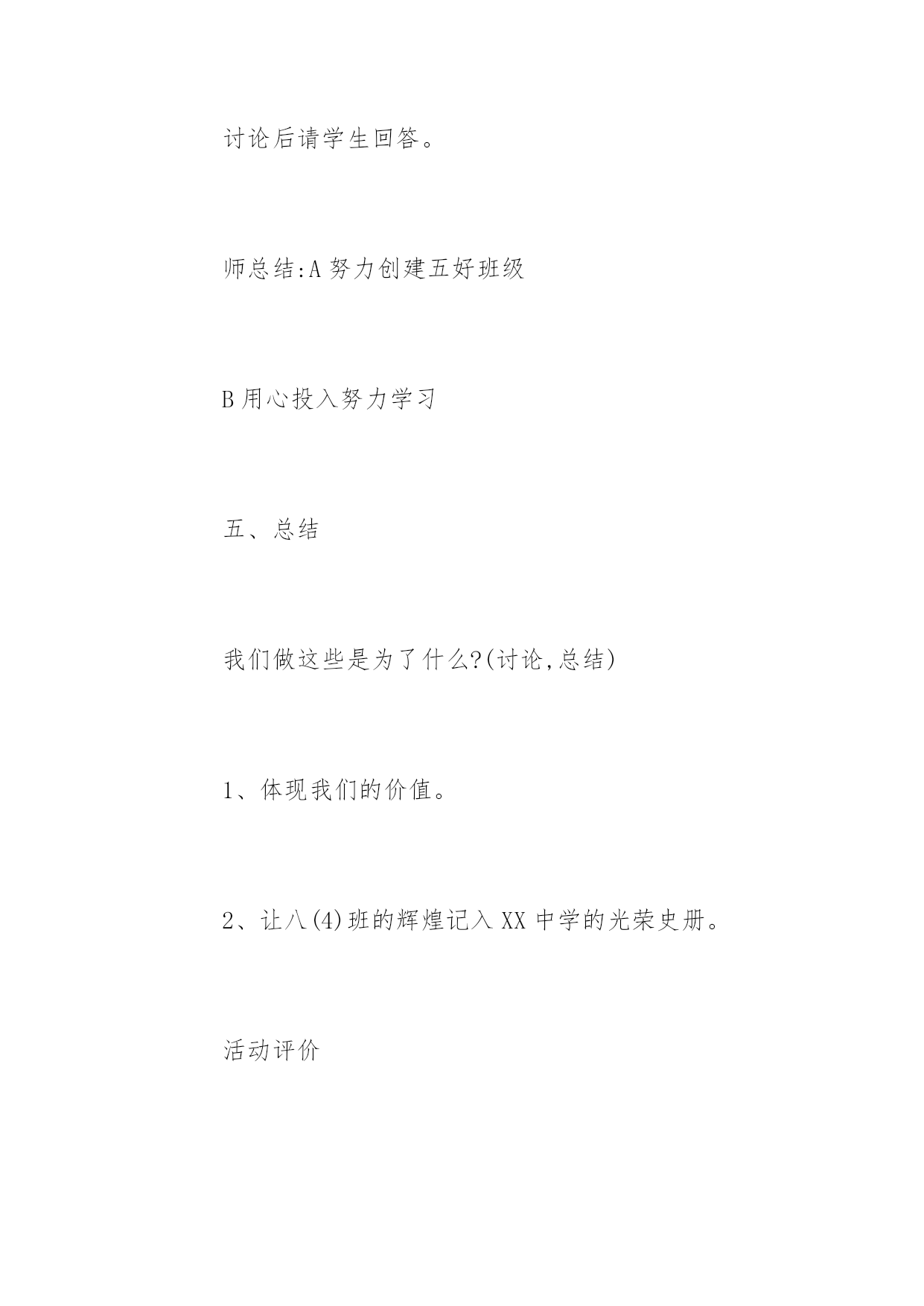 讨论后请学生回答。

师总结:A 努力创建五好班级

B 用心投入努力学习

五、总结

我们做这些是为了什么?(讨论,总结)

1、体现我们的价值。

2、让八(4)班的辉煌记入 XX 中学的光荣史册。

活动评价